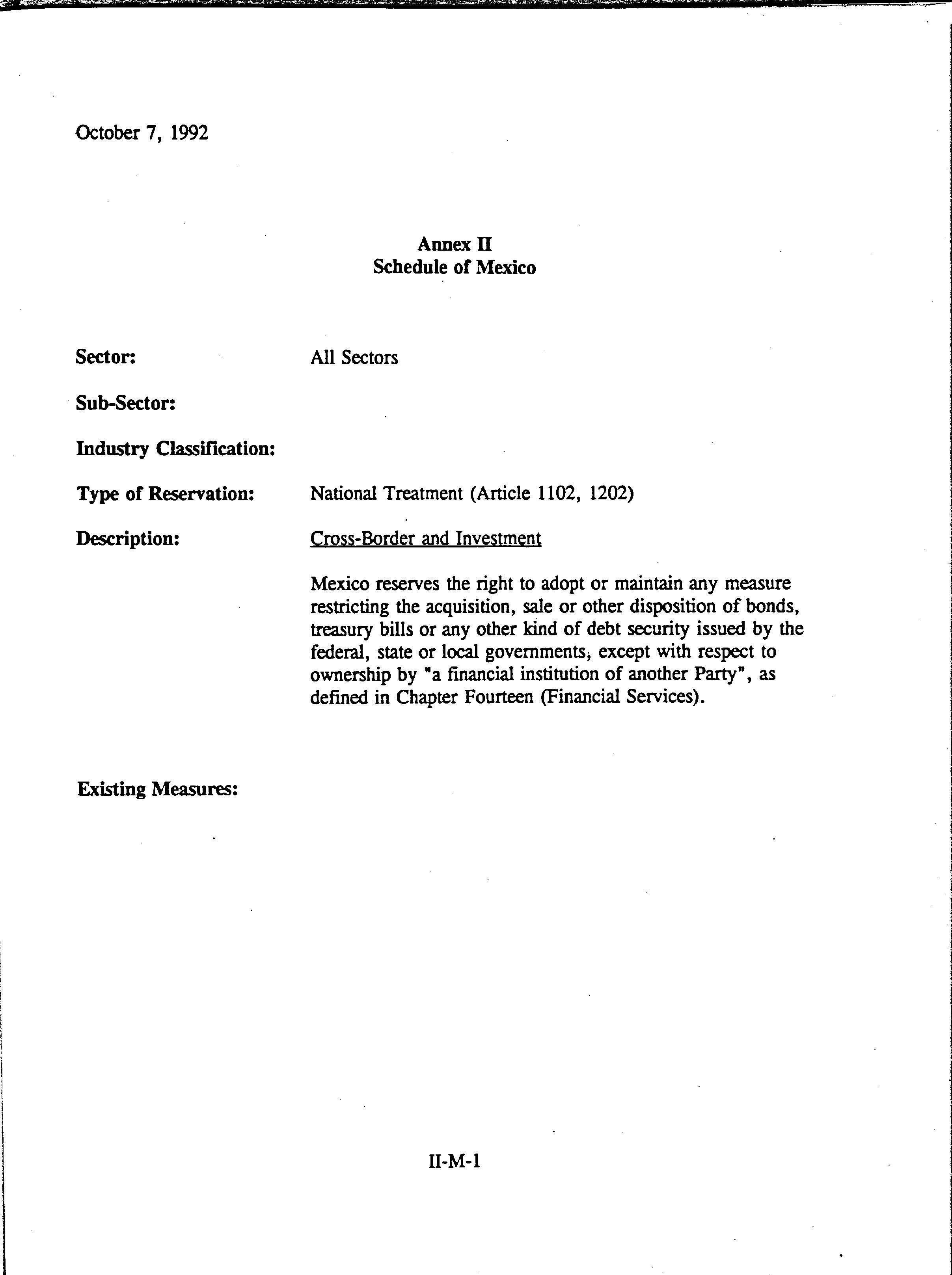 October 7, 1992

Annex II
Schedule of Mexico

Sector: All Sectors

Sub-Sector:

Industry Classification:

Type of Reservation: National Treatment (Article 1102, 1202)

Description: Cross-Border and Investment

Mexico reserves the right to adopt or maintain any measure restricting the acquisition, sale or other disposition of bonds, treasury bills or any other kind of debt security issued by the federal, state or local governments, except with respect to ownership by "a financial institution of another Party", as defined in Chapter Fourteen (Financial Services).

Existing Measures:

II-M-1